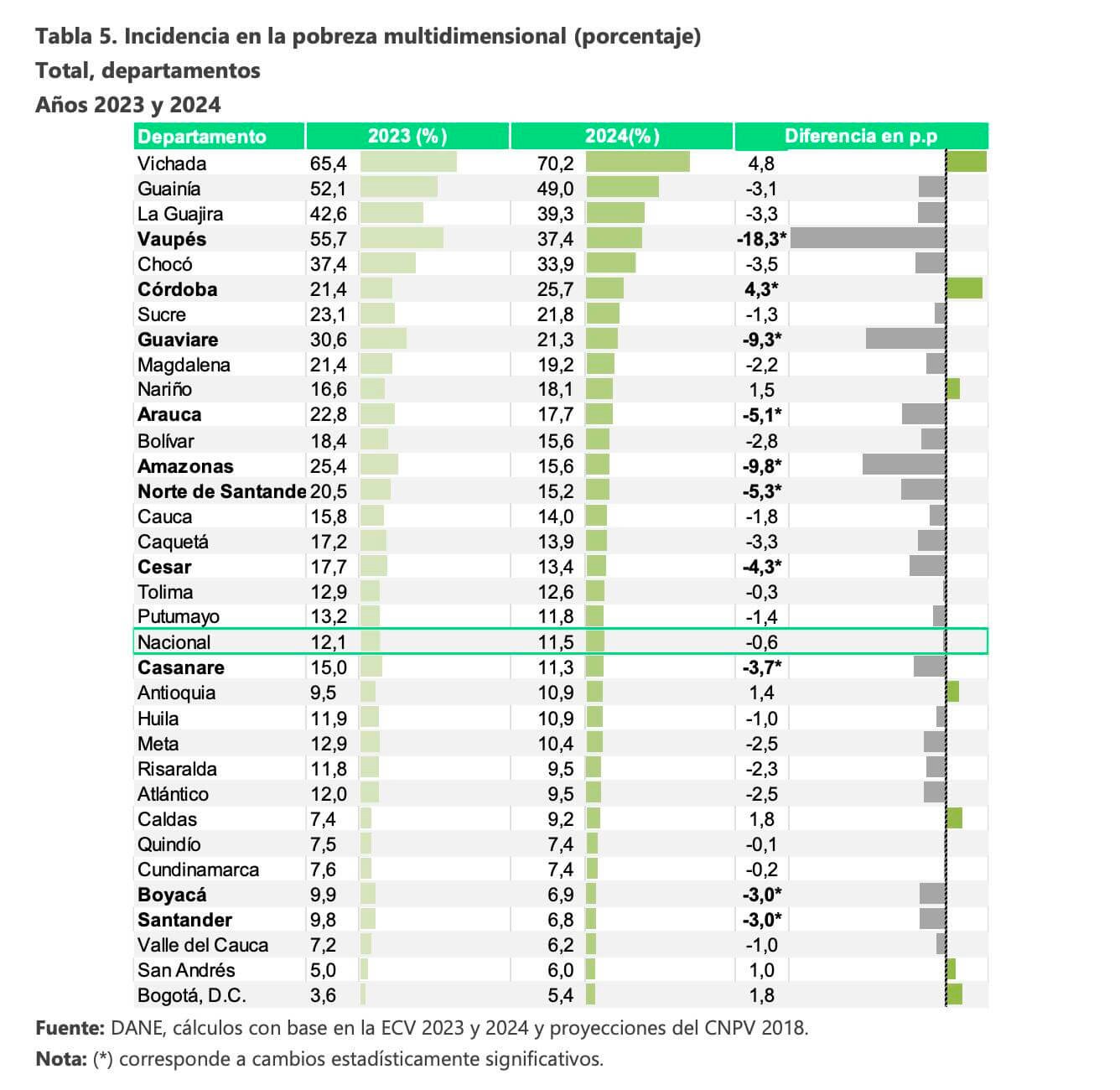 Tabla 5. Incidencia en la pobreza multidimensional (porcentaje)
Total, departamentos
Años 2023 y 2024

| Departamento | 2023 (%) | 2024(%) | Diferencia en p.p |
|---|---|---|---|
| Vichada | 65,4 | 70,2 | 4,8 |
| Guainía | 52,1 | 49,0 | -3,1 |
| La Guajira | 42,6 | 39,3 | -3,3 |
| Vaupés | 55,7 | 37,4 | -18,3* |
| Chocó | 37,4 | 33,9 | -3,5 |
| Córdoba | 21,4 | 25,7 | 4,3* |
| Sucre | 23,1 | 21,8 | -1,3 |
| Guaviare | 30,6 | 21,3 | -9,3* |
| Magdalena | 21,4 | 19,2 | -2,2 |
| Nariño | 16,6 | 18,1 | 1,5 |
| Arauca | 22,8 | 17,7 | -5,1* |
| Bolívar | 18,4 | 15,6 | -2,8 |
| Amazonas | 25,4 | 15,6 | -9,8* |
| Norte de Santande | 20,5 | 15,2 | -5,3* |
| Cauca | 15,8 | 14,0 | -1,8 |
| Caquetá | 17,2 | 13,9 | -3,3 |
| Cesar | 17,7 | 13,4 | -4,3* |
| Tolima | 12,9 | 12,6 | -0,3 |
| Putumayo | 13,2 | 11,8 | -1,4 |
| Nacional | 12,1 | 11,5 | -0,6 |
| Casanare | 15,0 | 11,3 | -3,7* |
| Antioquia | 9,5 | 10,9 | 1,4 |
| Huila | 11,9 | 10,9 | -1,0 |
| Meta | 12,9 | 10,4 | -2,5 |
| Risaralda | 11,8 | 9,5 | -2,3 |
| Atlántico | 12,0 | 9,5 | -2,5 |
| Caldas | 7,4 | 9,2 | 1,8 |
| Quindío | 7,5 | 7,4 | -0,1 |
| Cundinamarca | 7,6 | 7,4 | -0,2 |
| Boyacá | 9,9 | 6,9 | -3,0* |
| Santander | 9,8 | 6,8 | -3,0* |
| Valle del Cauca | 7,2 | 6,2 | -1,0 |
| San Andrés | 5,0 | 6,0 | 1,0 |
| Bogotá, D.C. | 3,6 | 5,4 | 1,8 |

Fuente: DANE, cálculos con base en la ECV 2023 y 2024 y proyecciones del CNPV 2018.
Nota: (*) corresponde a cambios estadísticamente significativos.